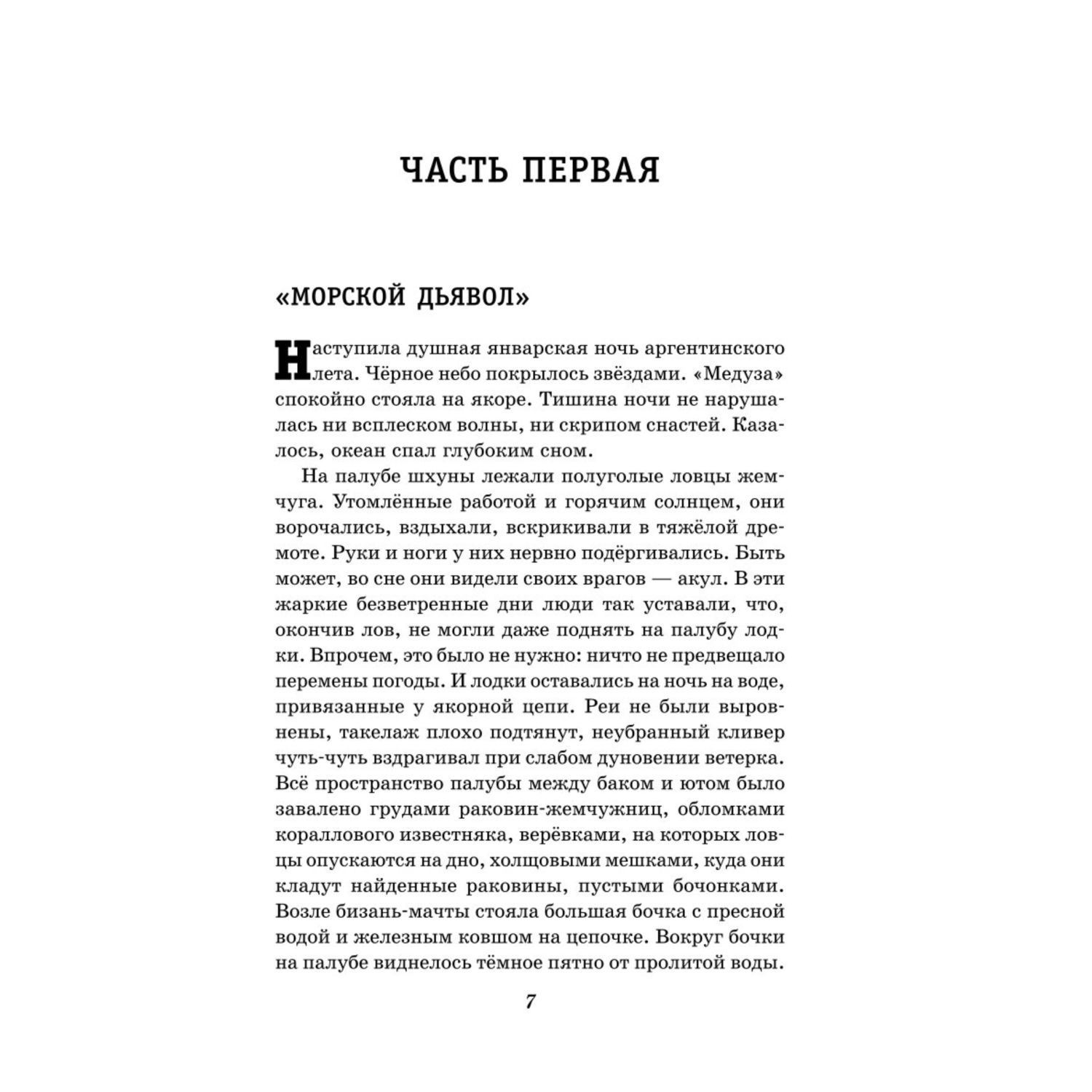 ЧАСТЬ ПЕРВАЯ

«МОРСКОЙ ДЬЯВОЛ»

Наступила душная январская ночь аргентинского лета. Чёрное небо покрылось звёздами. «Медуза» спокойно стояла на якоре. Тишина ночи не нарушалась ни всплеском волны, ни скрипом снастей. Казалось, океан спал глубоким сном.

На палубе шхуны лежали полуголые ловцы жемчуга. Утомлённые работой и горячим солнцем, они ворочались, вздыхали, вскрикивали в тяжёлой дремоте. Руки и ноги у них нервно подёргивались. Быть может, во сне они видели своих врагов — акул. В эти жаркие безветренные дни люди так уставали, что, окончив лов, не могли даже поднять на палубу лодки. Впрочем, это было не нужно: ничто не предвещало перемены погоды. И лодки оставались на ночь на воде, привязанные у якорной цепи. Реи не были выровнены, такелаж плохо подтянут, неубранный кливер чуть-чуть вздрагивал при слабом дуновении ветерка. Всё пространство палубы между баком и ютом было завалено грудами раковин-жемчужниц, обломками кораллового известняка, верёвками, на которых ловцы опускаются на дно, холщовыми мешками, куда они кладут найденные раковины, пустыми бочонками. Возле бизань-мачты стояла большая бочка с пресной водой и железным ковшом на цепочке. Вокруг бочки на палубе виднелось тёмное пятно от пролитой воды.

7